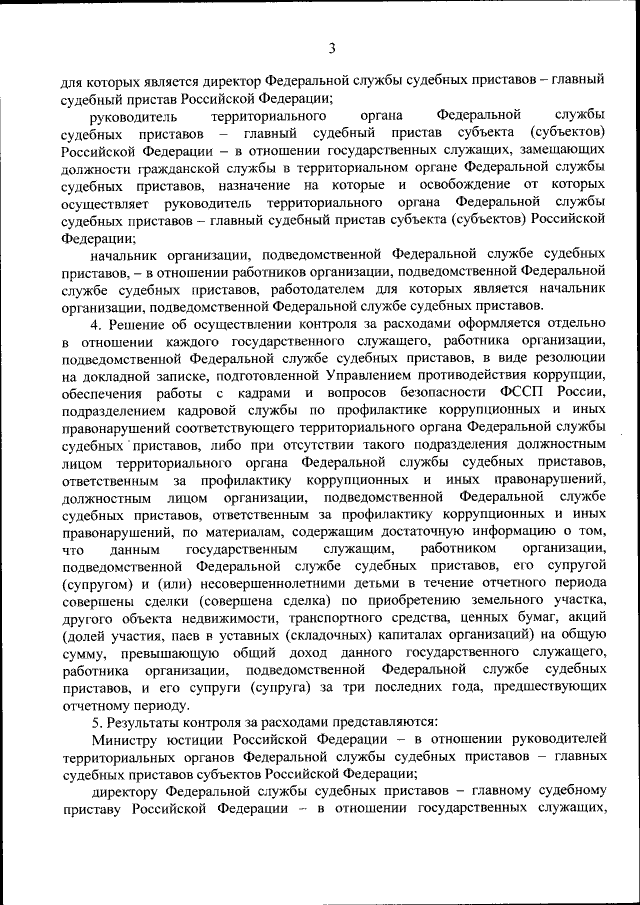 3

для которых является директор Федеральной службы судебных приставов – главный судебный пристав Российской Федерации;

руководитель территориального органа Федеральной службы судебных приставов – главный судебный пристав субъекта (субъектов) Российской Федерации – в отношении государственных служащих, замещающих должности гражданской службы в территориальном органе Федеральной службы судебных приставов, назначение на которые и освобождение от которых осуществляет руководитель территориального органа Федеральной службы судебных приставов – главный судебный пристав субъекта (субъектов) Российской Федерации;

начальник организации, подведомственной Федеральной службе судебных приставов, – в отношении работников организации, подведомственной Федеральной службе судебных приставов, работодателем для которых является начальник организации, подведомственной Федеральной службе судебных приставов.

4. Решение об осуществлении контроля за расходами оформляется отдельно в отношении каждого государственного служащего, работника организации, подведомственной Федеральной службе судебных приставов, в виде резолюции на докладной записке, подготовленной Управлением противодействия коррупции, обеспечения работы с кадрами и вопросов безопасности ФССП России, подразделением кадровой службы по профилактике коррупционных и иных правонарушений соответствующего территориального органа Федеральной службы судебных приставов, либо при отсутствии такого подразделения должностным лицом территориального органа Федеральной службы судебных приставов, ответственным за профилактику коррупционных и иных правонарушений, должностным лицом организации, подведомственной Федеральной службе судебных приставов, ответственным за профилактику коррупционных и иных правонарушений, по материалам, содержащим достаточную информацию о том, что данным государственным служащим, работником организации, подведомственной Федеральной службе судебных приставов, его супругой (супругом) и (или) несовершеннолетними детьми в течение отчетного периода совершены сделки (совершена сделка) по приобретению земельного участка, другого объекта недвижимости, транспортного средства, ценных бумаг, акций (долей участия, паев в уставных (складочных) капиталах организаций) на общую сумму, превышающую общий доход данного государственного служащего, работника организации, подведомственной Федеральной службе судебных приставов, и его супруги (супруга) за три последних года, предшествующих отчетному периоду.

5. Результаты контроля за расходами представляются:

Министру юстиции Российской Федерации – в отношении руководителей территориальных органов Федеральной службы судебных приставов – главных судебных приставов субъектов Российской Федерации;

директору Федеральной службы судебных приставов – главному судебному приставу Российской Федерации – в отношении государственных служащих,